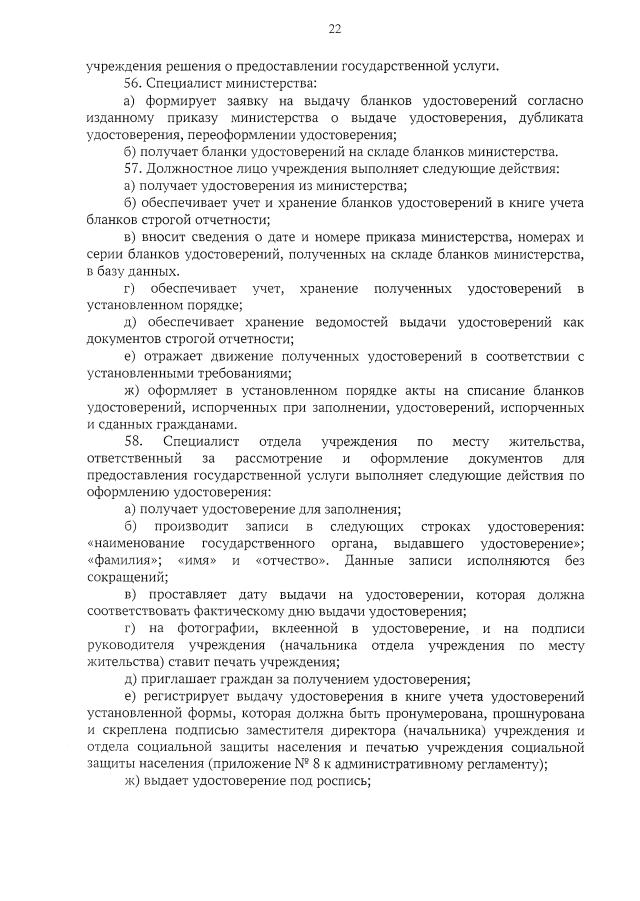 22

учреждения решения о предоставлении государственной услуги.

56. Специалист министерства:

а) формирует заявку на выдачу бланков удостоверений согласно изданному приказу министерства о выдаче удостоверения, дубликата удостоверения, переоформлении удостоверения;

б) получает бланки удостоверений на складе бланков министерства.

57. Должностное лицо учреждения выполняет следующие действия:

а) получает удостоверения из министерства;

б) обеспечивает учет и хранение бланков удостоверений в книге учета бланков строгой отчетности;

в) вносит сведения о дате и номере приказа министерства, номерах и серии бланков удостоверений, полученных на складе бланков министерства, в базу данных.

г) обеспечивает учет, хранение полученных удостоверений в установленном порядке;

д) обеспечивает хранение ведомостей выдачи удостоверений как документов строгой отчетности;

е) отражает движение полученных удостоверений в соответствии с установленными требованиями;

ж) оформляет в установленном порядке акты на списание бланков удостоверений, испорченных при заполнении, удостоверений, испорченных и сданных гражданами.

58. Специалист отдела учреждения по месту жительства, ответственный за рассмотрение и оформление документов для предоставления государственной услуги выполняет следующие действия по оформлению удостоверения:

а) получает удостоверение для заполнения;

б) производит записи в следующих строках удостоверения: «наименование государственного органа, выдавшего удостоверение»; «фамилия»; «имя» и «отчество». Данные записи исполняются без сокращений;

в) проставляет дату выдачи на удостоверении, которая должна соответствовать фактическому дню выдачи удостоверения;

г) на фотографии, вклеенной в удостоверение, и на подписи руководителя учреждения (начальника отдела учреждения по месту жительства) ставит печать учреждения;

д) приглашает граждан за получением удостоверения;

е) регистрирует выдачу удостоверения в книге учета удостоверений установленной формы, которая должна быть пронумерована, прошнурована и скреплена подписью заместителя директора (начальника) учреждения и отдела социальной защиты населения и печатью учреждения социальной защиты населения (приложение № 8 к административному регламенту);

ж) выдает удостоверение под роспись;